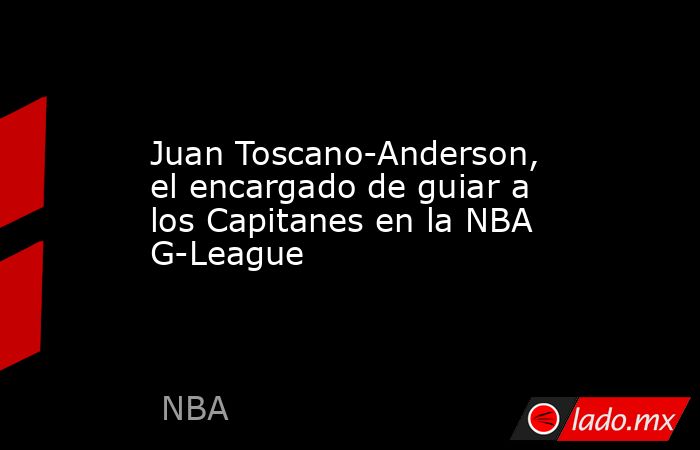 Juan Toscano-Anderson, el encargado de guiar a los Capitanes en la NBA G-League

NBA

lado.mx